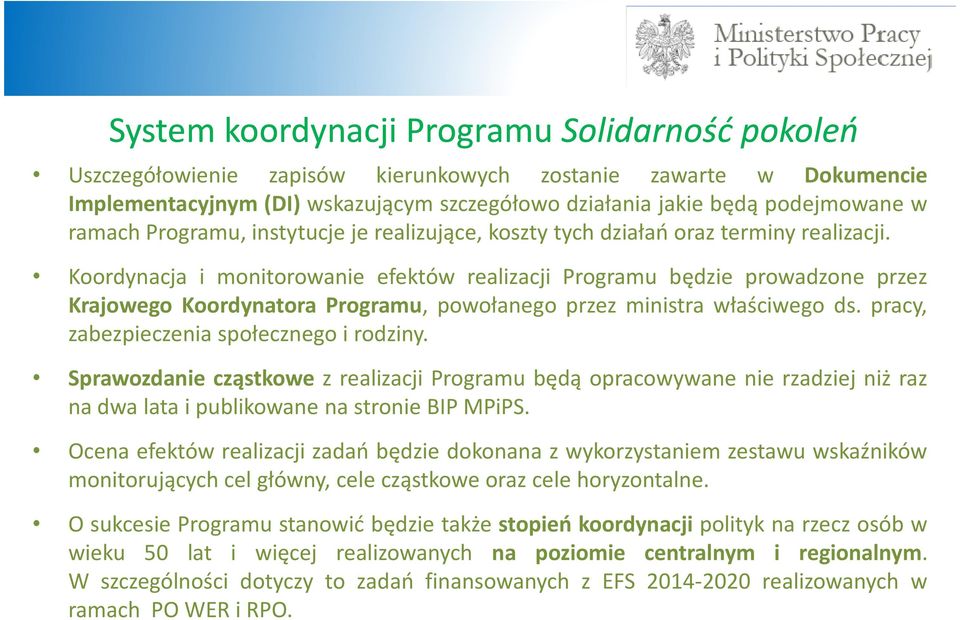 Ministerstwo Pracy
i Polityki Społecznej

System koordynacji Programu Solidarność pokoleń

• Uszczegółowienie zapisów kierunkowych zostanie zawarte w Dokumencie Implementacyjnym (DI) wskazującym szczegółowo działania jakie będą podejmowane w ramach Programu, instytucje je realizujące, koszty tych działań oraz terminy realizacji.

• Koordynacja i monitorowanie efektów realizacji Programu będzie prowadzone przez Krajowego Koordynatora Programu, powołanego przez ministra właściwego ds. pracy, zabezpieczenia społecznego i rodziny.

• Sprawozdanie cząstkowe z realizacji Programu będą opracowywane nie rzadziej niż raz na dwa lata i publikowane na stronie BIP MPiPS.

• Ocena efektów realizacji zadań będzie dokonana z wykorzystaniem zestawu wskaźników monitorujących cel główny, cele cząstkowe oraz cele horyzontalne.

• O sukcesie Programu stanowić będzie także stopień koordynacji polityk na rzecz osób w wieku 50 lat i więcej realizowanych na poziomie centralnym i regionalnym. W szczególności dotyczy to zadań finansowanych z EFS 2014-2020 realizowanych w ramach PO WER i RPO.